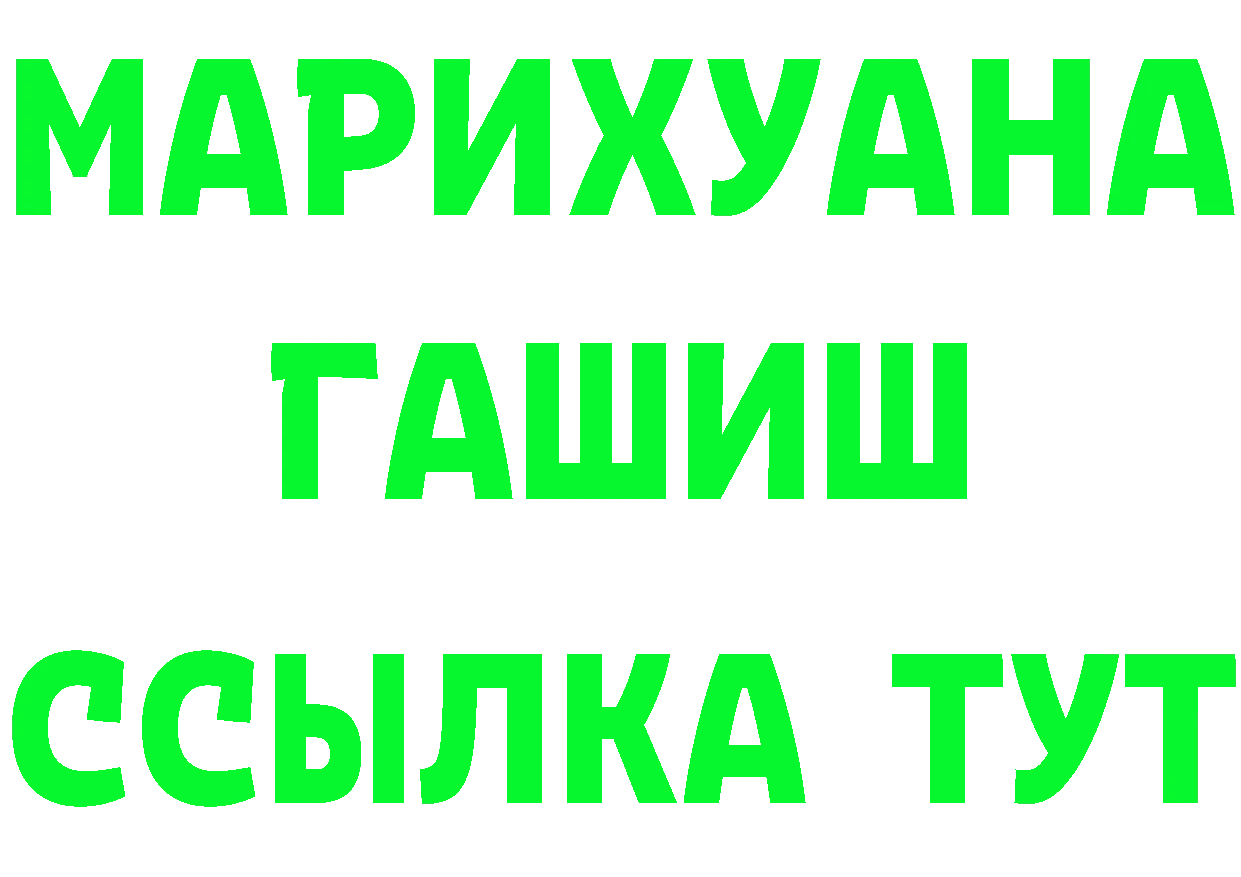 МАРИХУАНА
ГАШИШ
ССЫЛКА ТУТ